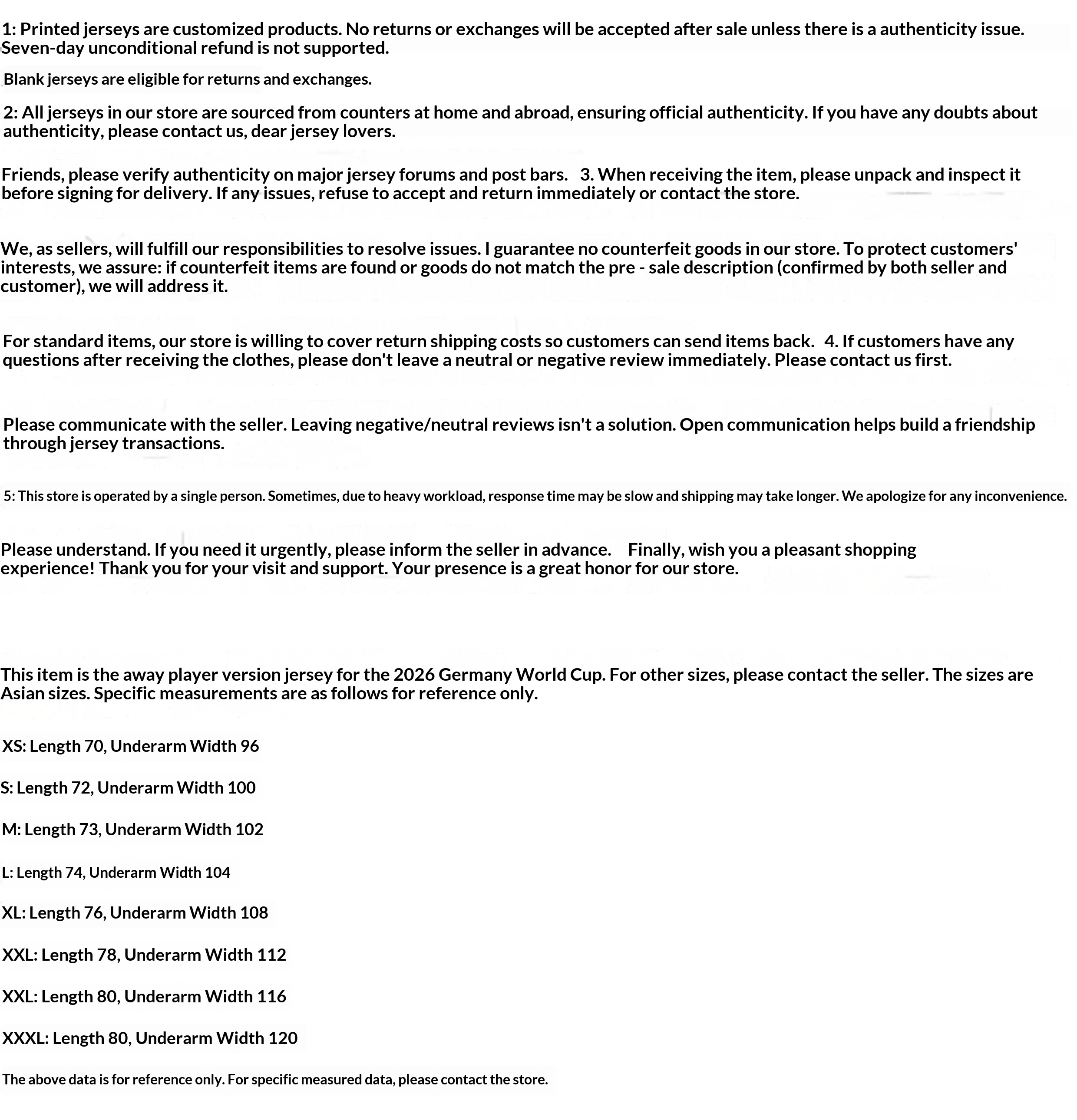 1: Printed jerseys are customized products. No returns or exchanges will be accepted after sale unless there is a authenticity issue. Seven-day unconditional refund is not supported.

Blank jerseys are eligible for returns and exchanges.

2: All jerseys in our store are sourced from counters at home and abroad, ensuring official authenticity. If you have any doubts about authenticity, please contact us, dear jersey lovers.

Friends, please verify authenticity on major jersey forums and post bars. 3. When receiving the item, please unpack and inspect it before signing for delivery. If any issues, refuse to accept and return immediately or contact the store.

We, as sellers, will fulfill our responsibilities to resolve issues. I guarantee no counterfeit goods in our store. To protect customers' interests, we assure: if counterfeit items are found or goods do not match the pre - sale description (confirmed by both seller and customer), we will address it.

For standard items, our store is willing to cover return shipping costs so customers can send items back. 4. If customers have any questions after receiving the clothes, please don't leave a neutral or negative review immediately. Please contact us first.

Please communicate with the seller. Leaving negative/neutral reviews isn't a solution. Open communication helps build a friendship through jersey transactions.

5: This store is operated by a single person. Sometimes, due to heavy workload, response time may be slow and shipping may take longer. We apologize for any inconvenience.

Please understand. If you need it urgently, please inform the seller in advance. Finally, wish you a pleasant shopping experience! Thank you for your visit and support. Your presence is a great honor for our store.

This item is the away player version jersey for the 2026 Germany World Cup. For other sizes, please contact the seller. The sizes are Asian sizes. Specific measurements are as follows for reference only.

XS: Length 70, Underarm Width 96

S: Length 72, Underarm Width 100

M: Length 73, Underarm Width 102

L: Length 74, Underarm Width 104

XL: Length 76, Underarm Width 108

XXL: Length 78, Underarm Width 112

XXL: Length 80, Underarm Width 116

XXXL: Length 80, Underarm Width 120

The above data is for reference only. For specific measured data, please contact the store.